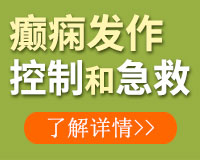 癫痫发作
控制和急救

了解详情>>